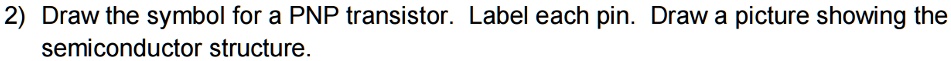 2) Draw the symbol for a PNP transistor. Label each pin. Draw a picture showing the semiconductor structure.